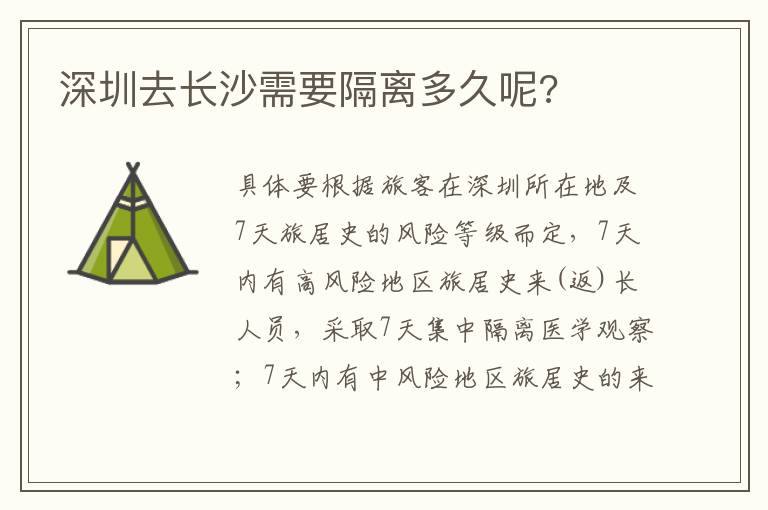 深圳去长沙需要隔离多久呢?

具体要根据旅客在深圳所在地及7天旅居史的风险等级而定，7天内有高风险地区旅居史来(返)长人员，采取7天集中隔离医学观察；7天内有中风险地区旅居史的来